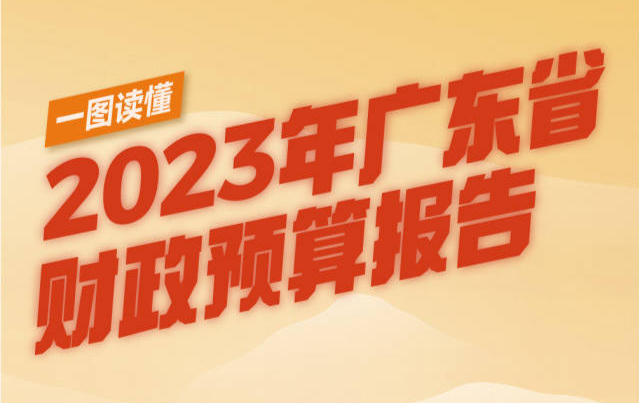 一图读懂

2023年广东省财政预算报告